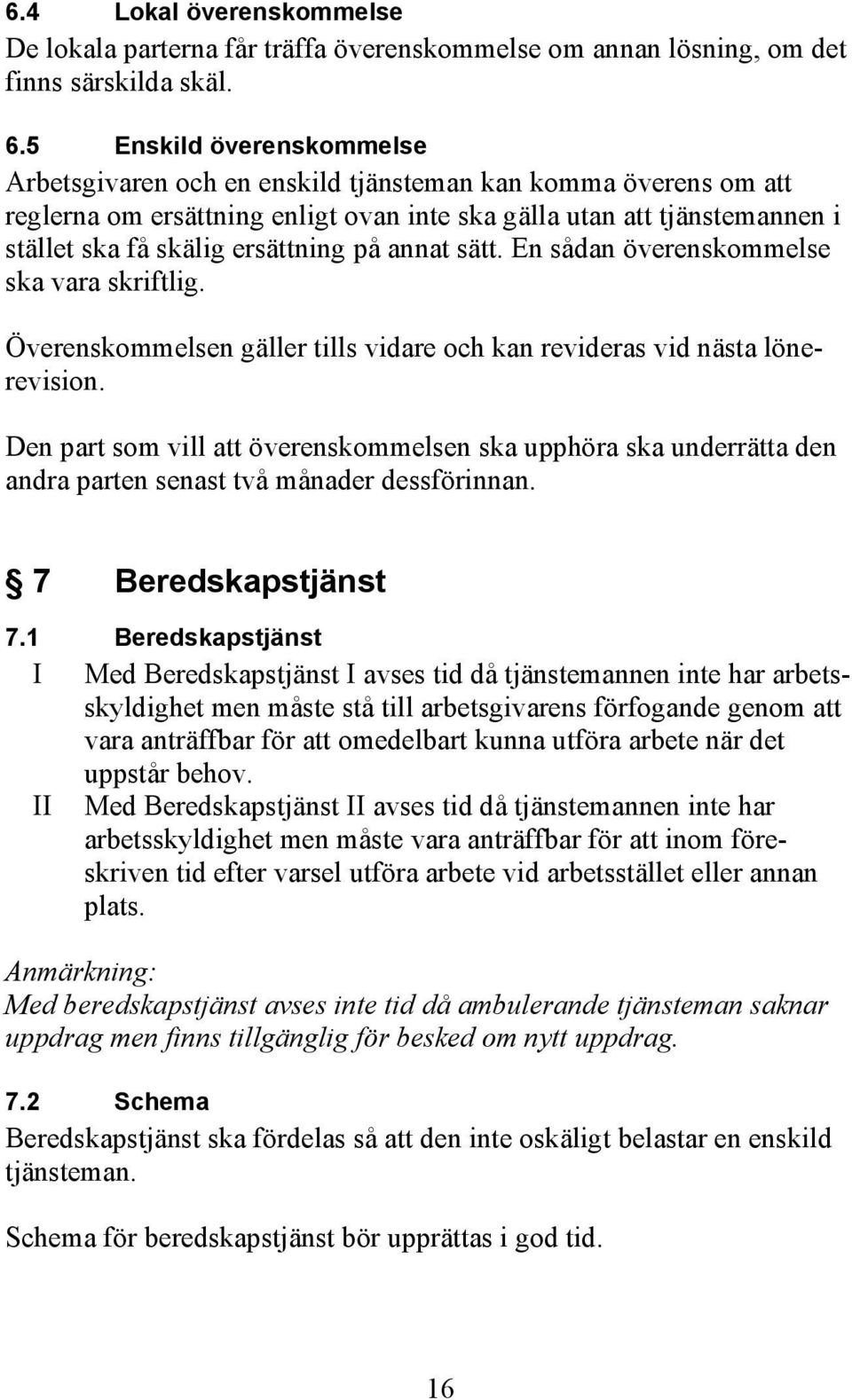 6.4 Lokal överenskommelse
De lokala parterna får träffa överenskommelse om annan lösning, om det finns särskilda skäl.

6.5 Enskild överenskommelse
Arbetsgivaren och en enskild tjänsteman kan komma överens om att reglerna om ersättning enligt ovan inte ska gälla utan att tjänstemannen i stället ska få skälig ersättning på annat sätt. En sådan överenskommelse ska vara skriftlig.

Överenskommelsen gäller tills vidare och kan revideras vid nästa lönerevision.

Den part som vill att överenskommelsen ska upphöra ska underrätta den andra parten senast två månader dessförinnan.

§ 7 Beredskapstjänst

7.1 Beredskapstjänst
I Med Beredskapstjänst I avses tid då tjänstemannen inte har arbetsskyldighet men måste stå till arbetsgivarens förfogande genom att vara anträffbar för att omedelbart kunna utföra arbete när det uppstår behov.
II Med Beredskapstjänst II avses tid då tjänstemannen inte har arbetsskyldighet men måste vara anträffbar för att inom föreskriven tid efter varsel utföra arbete vid arbetsstället eller annan plats.

Anmärkning:
Med beredskapstjänst avses inte tid då ambulerande tjänsteman saknar uppdrag men finns tillgänglig för besked om nytt uppdrag.

7.2 Schema
Beredskapstjänst ska fördelas så att den inte oskäligt belastar en enskild tjänsteman.

Schema för beredskapstjänst bör upprättas i god tid.

16